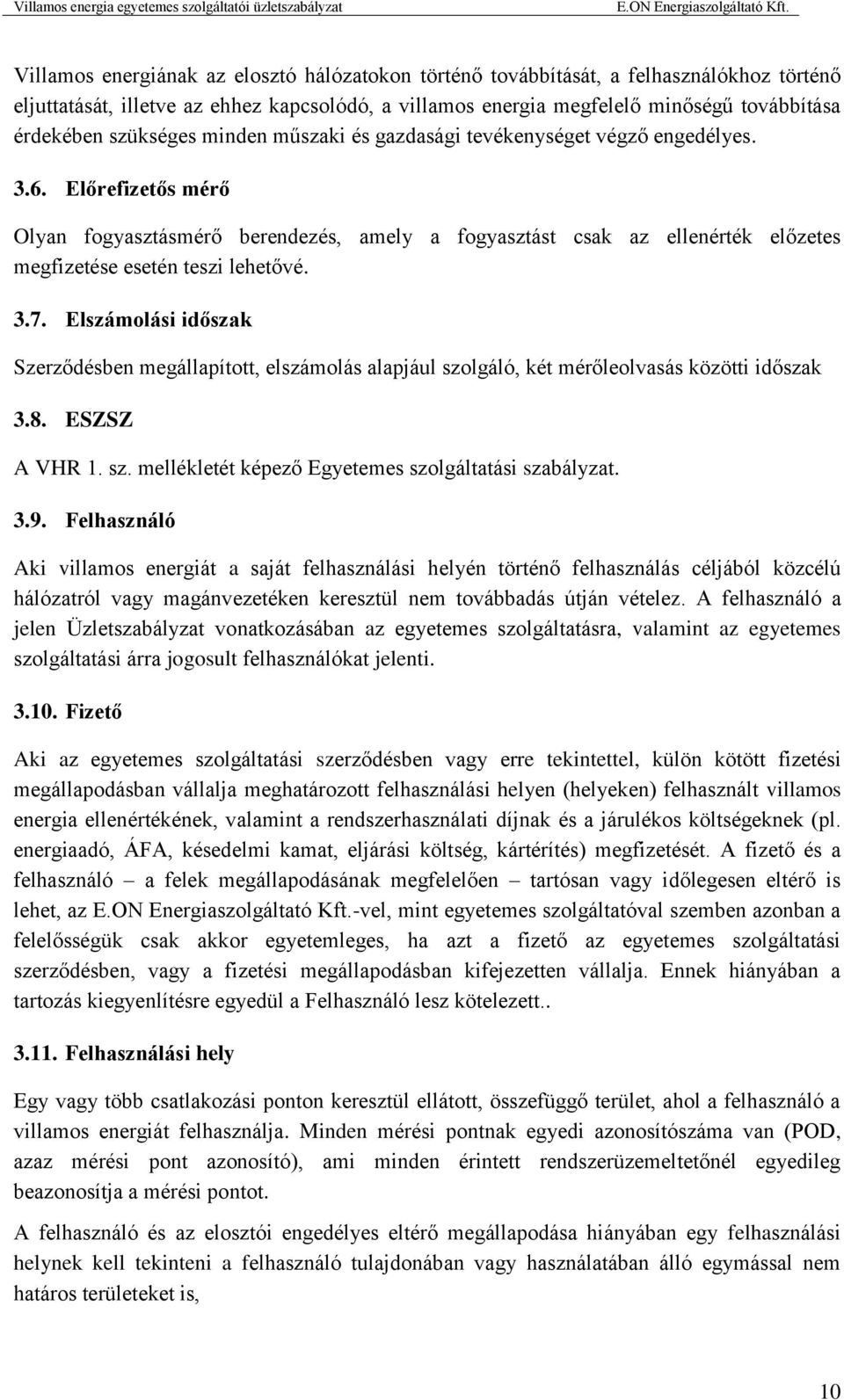 Villamos energia egyetemes szolgáltatói üzletszabályzat E.ON Energiaszolgáltató Kft.

Villamos energiának az elosztó hálózatokon történő továbbítását, a felhasználókhoz történő eljuttatását, illetve az ehhez kapcsolódó, a villamos energia megfelelő minőségű továbbítása érdekében szükséges minden műszaki és gazdasági tevékenységet végző engedélyes.

3.6. Előrefizetős mérő

Olyan fogyasztásmérő berendezés, amely a fogyasztást csak az ellenérték előzetes megfizetése esetén teszi lehetővé.

3.7. Elszámolási időszak

Szerződésben megállapított, elszámolás alapjául szolgáló, két mérőleolvasás közötti időszak

3.8. ESZSZ

A VHR 1. sz. mellékletét képező Egyetemes szolgáltatási szabályzat.

3.9. Felhasználó

Aki villamos energiát a saját felhasználási helyén történő felhasználás céljából közcélú hálózatról vagy magánvezetéken keresztül nem továbbadás útján vételez. A felhasználó a jelen Üzletszabályzat vonatkozásában az egyetemes szolgáltatásra, valamint az egyetemes szolgáltatási árra jogosult felhasználókat jelenti.

3.10. Fizető

Aki az egyetemes szolgáltatási szerződésben vagy erre tekintettel, külön kötött fizetési megállapodásban vállalja meghatározott felhasználási helyen (helyeken) felhasznált villamos energia ellenértékének, valamint a rendszerhasználati díjnak és a járulékos költségeknek (pl. energiaadó, ÁFA, késedelmi kamat, eljárási költség, kártérítés) megfizetését. A fizető és a felhasználó – a felek megállapodásának megfelelően – tartósan vagy időlegesen eltérő is lehet, az E.ON Energiaszolgáltató Kft.-vel, mint egyetemes szolgáltatóval szemben azonban a felelősségük csak akkor egyetemleges, ha azt a fizető az egyetemes szolgáltatási szerződésben, vagy a fizetési megállapodásban kifejezetten vállalja. Ennek hiányában a tartozás kiegyenlítésre egyedül a Felhasználó lesz kötelezett..

3.11. Felhasználási hely

Egy vagy több csatlakozási ponton keresztül ellátott, összefüggő terület, ahol a felhasználó a villamos energiát felhasználja. Minden mérési pontnak egyedi azonosítószáma van (POD, azaz mérési pont azonosító), ami minden érintett rendszerüzemeltetőnél egyedileg beazonosítja a mérési pontot.

A felhasználó és az elosztói engedélyes eltérő megállapodása hiányában egy felhasználási helynek kell tekinteni a felhasználó tulajdonában vagy használatában álló egymással nem határos területeket is,

10